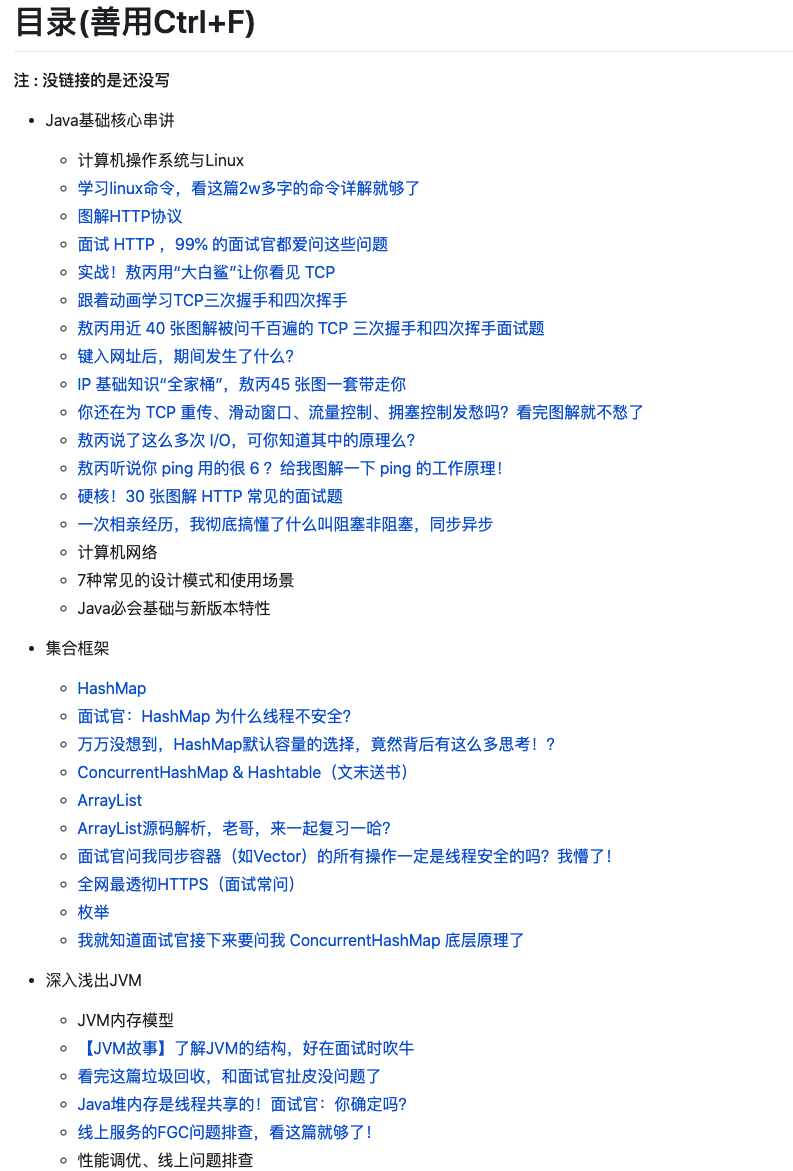 目录(善用Ctrl+F)

注 : 没链接的是还没写

- Java基础核心串讲
  - 计算机操作系统与Linux
  - 学习linux命令，看这篇2w多字的命令详解就够了
  - 图解HTTP协议
  - 面试 HTTP ，99% 的面试官都爱问这些问题
  - 实战！敖丙用“大白鲨”让你看见 TCP
  - 跟着动画学习TCP三次握手和四次挥手
  - 敖丙用近 40 张图解被问千百遍的 TCP 三次握手和四次挥手面试题
  - 键入网址后，期间发生了什么？
  - IP 基础知识“全家桶”，敖丙45 张图一套带走你
  - 你还在为 TCP 重传、滑动窗口、流量控制、拥塞控制发愁吗？看完图解就不愁了
  - 敖丙说了这么多次 I/O，可你知道其中的原理么？
  - 敖丙听说你 ping 用的很 6 ？给我图解一下 ping 的工作原理！
  - 硬核！30 张图解 HTTP 常见的面试题
  - 一次相亲经历，我彻底搞懂了什么叫阻塞非阻塞，同步异步
  - 计算机网络
  - 7种常见的设计模式和使用场景
  - Java必会基础与新版本特性
- 集合框架
  - HashMap
  - 面试官：HashMap 为什么线程不安全？
  - 万万没想到，HashMap默认容量的选择，竟然背后有这么多思考！？
  - ConcurrentHashMap & Hashtable（文末送书）
  - ArrayList
  - ArrayList源码解析，老哥，来一起复习一哈？
  - 面试官问我同步容器（如Vector）的所有操作一定是线程安全的吗？我懵了！
  - 全网最透彻HTTPS（面试常问）
  - 枚举
  - 我就知道面试官接下来要问我 ConcurrentHashMap 底层原理了
- 深入浅出JVM
  - JVM内存模型
  - 【JVM故事】了解JVM的结构，好在面试时吹牛
  - 看完这篇垃圾回收，和面试官扯皮没问题了
  - Java堆内存是线程共享的！面试官：你确定吗？
  - 线上服务的FGC问题排查，看这篇就够了！
  - 性能调优、线上问题排查